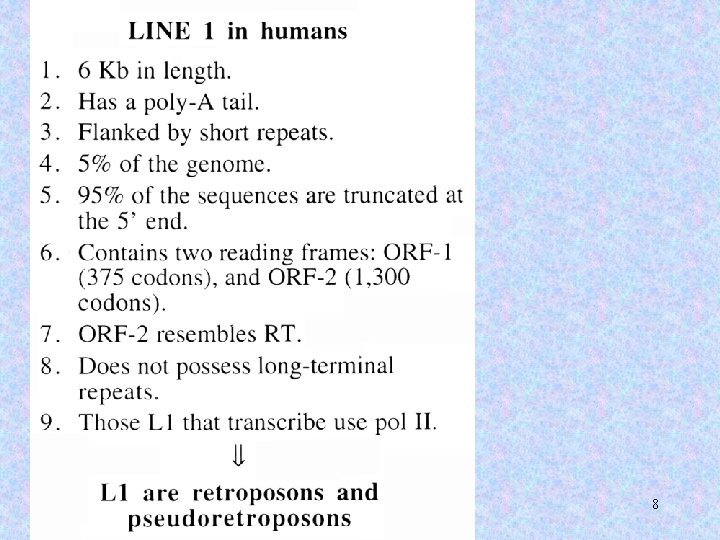 LINE 1 in humans

1. 6 Kb in length.
2. Has a poly-A tail.
3. Flanked by short repeats.
4. 5% of the genome.
5. 95% of the sequences are truncated at the 5' end.
6. Contains two reading frames: ORF-1 (375 codons), and ORF-2 (1,300 codons).
7. ORF-2 resembles RT.
8. Does not possess long-terminal repeats.
9. Those L1 that transcribe use pol II.

⇓

L1 are retroposons and pseudoretroposons

8